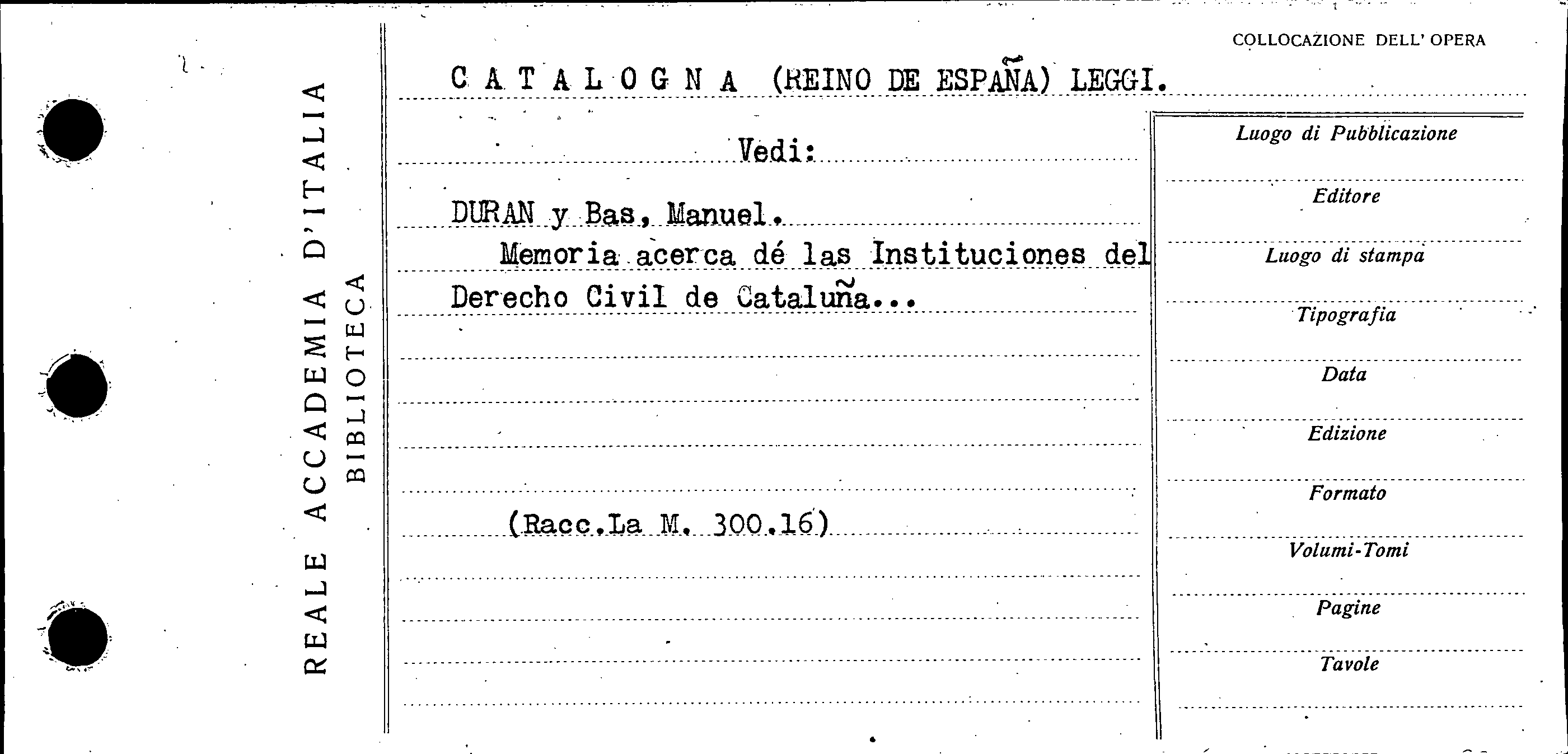 REALE ACCADEMIA D'ITALIA
BIBLIOTECA

COLLOCAZIONE DELL' OPERA

CATALOGNA (REINO DE ESPAÑA) LEGGI.

Vedi:

DURAN y Bas, Manuel.
Memoria acerca dé las Instituciones del Derecho Civil de Cataluña...

(Racc.La M. 300.16)

Luogo di Pubblicazione
Editore
Luogo di stampa
Tipografia
Data
Edizione
Formato
Volumi-Tomi
Pagine
Tavole